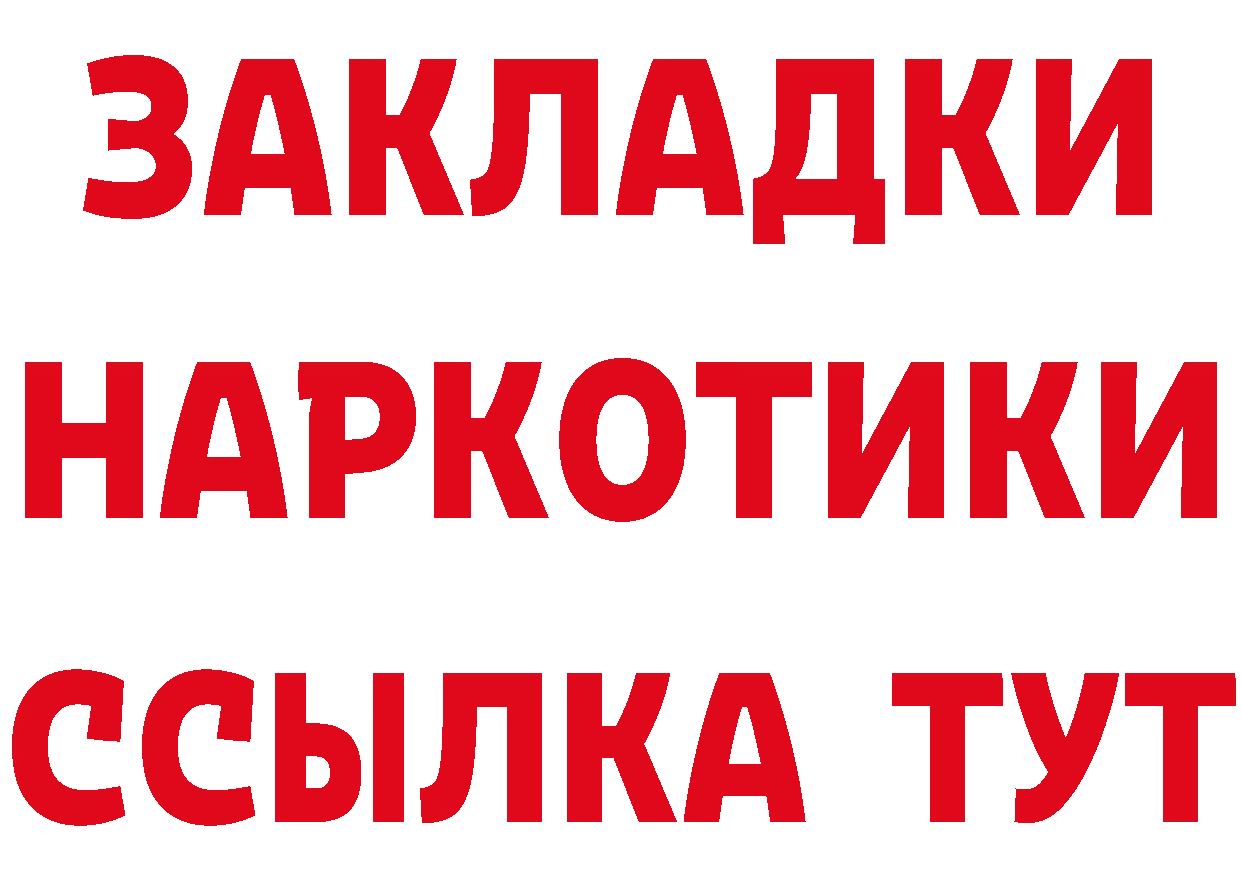 ЗАКЛАДКИ
НАРКОТИКИ
ССЫЛКА ТУТ